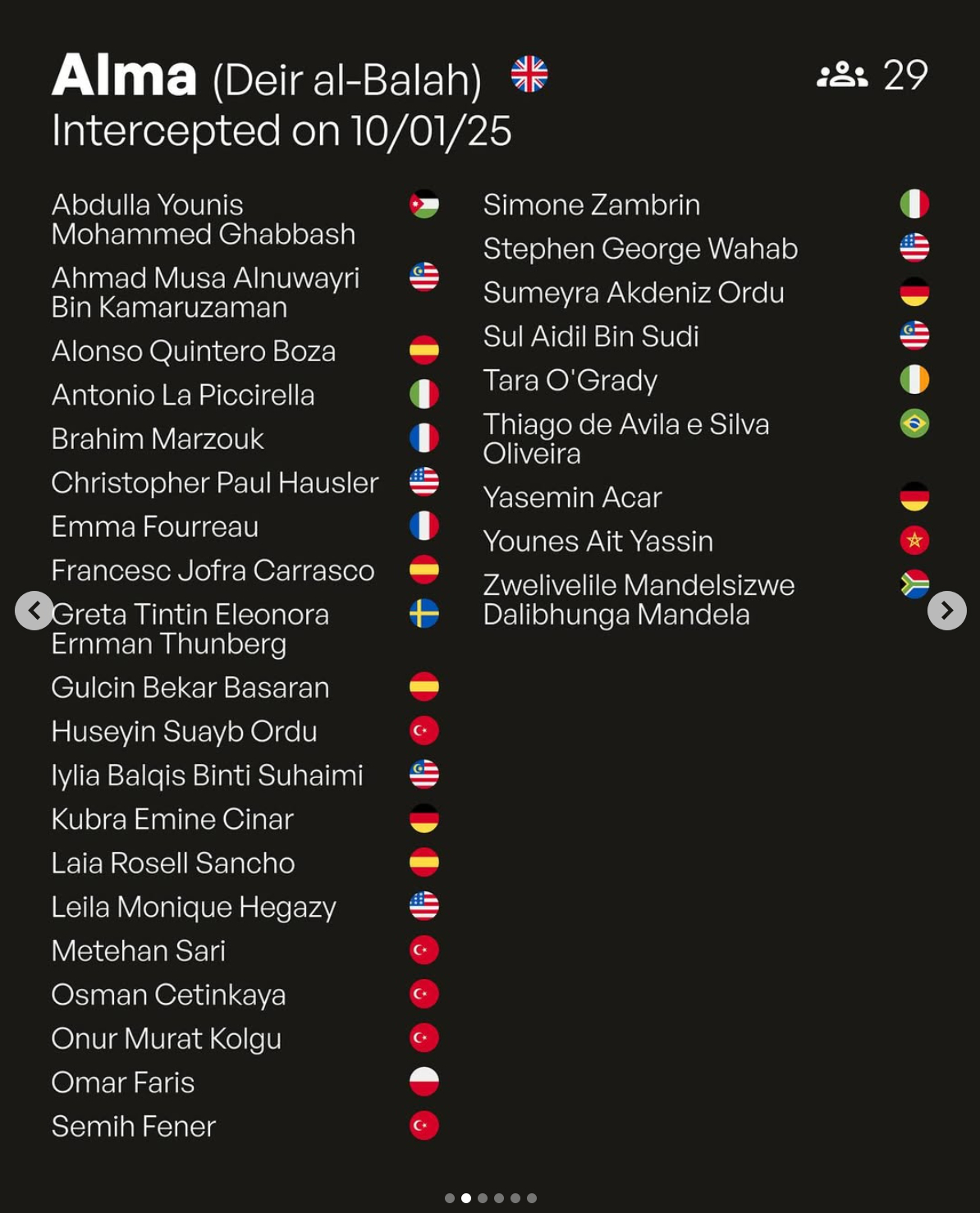 **Alma** (Deir al-Balah) 29
Intercepted on 10/01/25

Abdulla Younis Mohammed Ghabbash
Ahmad Musa Alnuwayri Bin Kamaruzaman
Alonso Quintero Boza
Antonio La Piccirella
Brahim Marzouk
Christopher Paul Hausler
Emma Fourreau
Francesc Jofra Carrasco
Greta Tintin Eleonora Ernman Thunberg
Gulcin Bekar Basaran
Huseyin Suayb Ordu
Iylia Balqis Binti Suhaimi
Kubra Emine Cinar
Laia Rosell Sancho
Leila Monique Hegazy
Metehan Sari
Osman Cetinkaya
Onur Murat Kolgu
Omar Faris
Semih Fener

Simone Zambrin
Stephen George Wahab
Sumeyra Akdeniz Ordu
Sul Aidil Bin Sudi
Tara O'Grady
Thiago de Avila e Silva Oliveira
Yasemin Acar
Younes Ait Yassin
Zwelivelile Mandelsizwe Dalibhunga Mandela